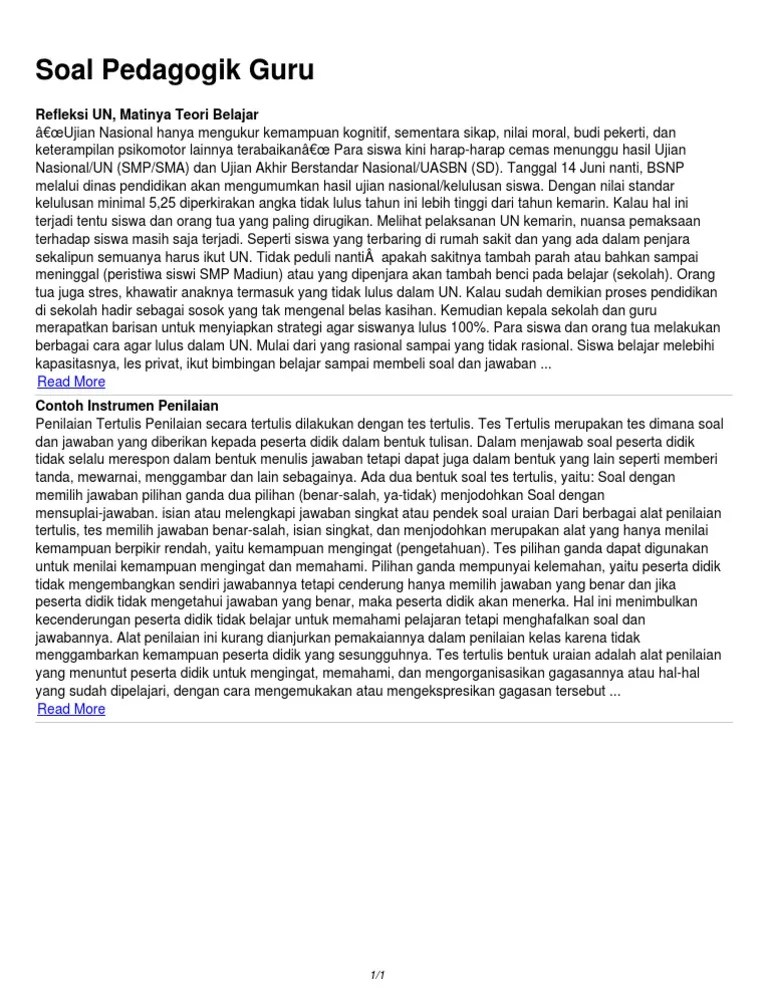 Soal Pedagogik Guru

Refleksi UN, Matinya Teori Belajar
â€œUjian Nasional hanya mengukur kemampuan kognitif, sementara sikap, nilai moral, budi pekerti, dan keterampilan psikomotor lainnya terabaikanâ€œ Para siswa kini harap-harap cemas menunggu hasil Ujian Nasional/UN (SMP/SMA) dan Ujian Akhir Berstandar Nasional/UASBN (SD). Tanggal 14 Juni nanti, BSNP melalui dinas pendidikan akan mengumumkan hasil ujian nasional/kelulusan siswa. Dengan nilai standar kelulusan minimal 5,25 diperkirakan angka tidak lulus tahun ini lebih tinggi dari tahun kemarin. Kalau hal ini terjadi tentu siswa dan orang tua yang paling dirugikan. Melihat pelaksanan UN kemarin, nuansa pemaksaan terhadap siswa masih saja terjadi. Seperti siswa yang terbaring di rumah sakit dan yang ada dalam penjara sekalipun semuanya harus ikut UN. Tidak peduli nantiÂ  apakah sakitnya tambah parah atau bahkan sampai meninggal (peristiwa siswi SMP Madiun) atau yang dipenjara akan tambah benci pada belajar (sekolah). Orang tua juga stres, khawatir anaknya termasuk yang tidak lulus dalam UN. Kalau sudah demikian proses pendidikan di sekolah hadir sebagai sosok yang tak mengenal belas kasihan. Kemudian kepala sekolah dan guru merapatkan barisan untuk menyiapkan strategi agar siswanya lulus 100%. Para siswa dan orang tua melakukan berbagai cara agar lulus dalam UN. Mulai dari yang rasional sampai yang tidak rasional. Siswa belajar melebihi kapasitasnya, les privat, ikut bimbingan belajar sampai membeli soal dan jawaban ...
Read More

Contoh Instrumen Penilaian
Penilaian Tertulis Penilaian secara tertulis dilakukan dengan tes tertulis. Tes Tertulis merupakan tes dimana soal dan jawaban yang diberikan kepada peserta didik dalam bentuk tulisan. Dalam menjawab soal peserta didik tidak selalu merespon dalam bentuk menulis jawaban tetapi dapat juga dalam bentuk yang lain seperti memberi tanda, mewarnai, menggambar dan lain sebagainya. Ada dua bentuk soal tes tertulis, yaitu: Soal dengan memilih jawaban pilihan ganda dua pilihan (benar-salah, ya-tidak) menjodohkan Soal dengan mensuplai-jawaban. isian atau melengkapi jawaban singkat atau pendek soal uraian Dari berbagai alat penilaian tertulis, tes memilih jawaban benar-salah, isian singkat, dan menjodohkan merupakan alat yang hanya menilai kemampuan berpikir rendah, yaitu kemampuan mengingat (pengetahuan). Tes pilihan ganda dapat digunakan untuk menilai kemampuan mengingat dan memahami. Pilihan ganda mempunyai kelemahan, yaitu peserta didik tidak mengembangkan sendiri jawabannya tetapi cenderung hanya memilih jawaban yang benar dan jika peserta didik tidak mengetahui jawaban yang benar, maka peserta didik akan menerka. Hal ini menimbulkan kecenderungan peserta didik tidak belajar untuk memahami pelajaran tetapi menghafalkan soal dan jawabannya. Alat penilaian ini kurang dianjurkan pemakaiannya dalam penilaian kelas karena tidak menggambarkan kemampuan peserta didik yang sesungguhnya. Tes tertulis bentuk uraian adalah alat penilaian yang menuntut peserta didik untuk mengingat, memahami, dan mengorganisasikan gagasannya atau hal-hal yang sudah dipelajari, dengan cara mengemukakan atau mengekspresikan gagasan tersebut ...
Read More

1/1